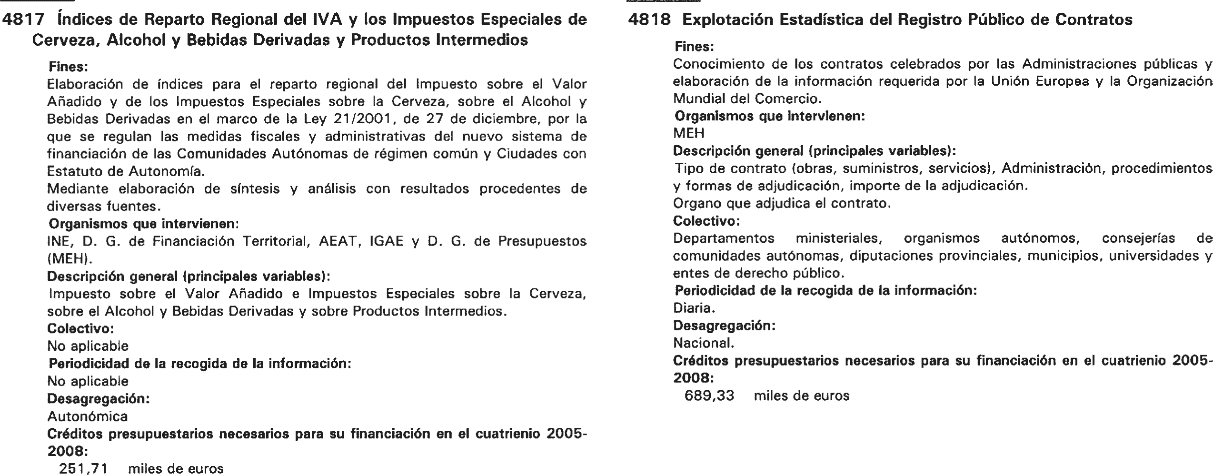 4817 Índices de Reparto Regional del IVA y los Impuestos Especiales de Cerveza, Alcohol y Bebidas Derivadas y Productos Intermedios

Fines:
Elaboración de índices para el reparto regional del Impuesto sobre el Valor Añadido y de los Impuestos Especiales sobre la Cerveza, sobre el Alcohol y Bebidas Derivadas en el marco de la Ley 21/2001, de 27 de diciembre, por la que se regulan las medidas fiscales y administrativas del nuevo sistema de financiación de las Comunidades Autónomas de régimen común y Ciudades con Estatuto de Autonomía.
Mediante elaboración de síntesis y análisis con resultados procedentes de diversas fuentes.
Organismos que intervienen:
INE, D. G. de Financiación Territorial, AEAT, IGAE y D. G. de Presupuestos (MEH).
Descripción general (principales variables):
Impuesto sobre el Valor Añadido e Impuestos Especiales sobre la Cerveza, sobre el Alcohol y Bebidas Derivadas y sobre Productos Intermedios.
Colectivo:
No aplicable
Periodicidad de la recogida de la información:
No aplicable
Desagregación:
Autonómica
Créditos presupuestarios necesarios para su financiación en el cuatrienio 2005-2008:
251,71 miles de euros

4818 Explotación Estadística del Registro Público de Contratos

Fines:
Conocimiento de los contratos celebrados por las Administraciones públicas y elaboración de la información requerida por la Unión Europea y la Organización Mundial del Comercio.
Organismos que intervienen:
MEH
Descripción general (principales variables):
Tipo de contrato (obras, suministros, servicios), Administración, procedimientos y formas de adjudicación, importe de la adjudicación.
Organo que adjudica el contrato.
Colectivo:
Departamentos ministeriales, organismos autónomos, consejerías de comunidades autónomas, diputaciones provinciales, municipios, universidades y entes de derecho público.
Periodicidad de la recogida de la información:
Diaria.
Desagregación:
Nacional.
Créditos presupuestarios necesarios para su financiación en el cuatrienio 2005-2008:
689,33 miles de euros